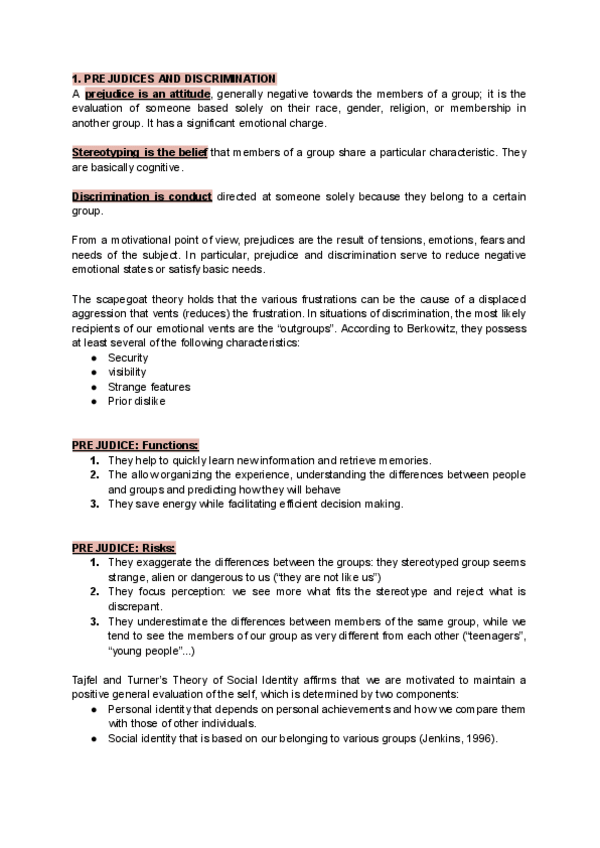 1. PREJUDICES AND DISCRIMINATION
A prejudice is an attitude, generally negative towards the members of a group; it is the evaluation of someone based solely on their race, gender, religion, or membership in another group. It has a significant emotional charge.

Stereotyping is the belief that members of a group share a particular characteristic. They are basically cognitive.

Discrimination is conduct directed at someone solely because they belong to a certain group.

From a motivational point of view, prejudices are the result of tensions, emotions, fears and needs of the subject. In particular, prejudice and discrimination serve to reduce negative emotional states or satisfy basic needs.

The scapegoat theory holds that the various frustrations can be the cause of a displaced aggression that vents (reduces) the frustration. In situations of discrimination, the most likely recipients of our emotional vents are the "outgroups". According to Berkowitz, they possess at least several of the following characteristics:
● Security
● visibility
● Strange features
● Prior dislike

PREJUDICE: Functions:
1. They help to quickly learn new information and retrieve memories.
2. The allow organizing the experience, understanding the differences between people and groups and predicting how they will behave
3. They save energy while facilitating efficient decision making.

PREJUDICE: Risks:
1. They exaggerate the differences between the groups: they stereotyped group seems strange, alien or dangerous to us ("they are not like us")
2. They focus perception: we see more what fits the stereotype and reject what is discrepant.
3. They underestimate the differences between members of the same group, while we tend to see the members of our group as very different from each other ("teenagers", "young people"...)

Tajfel and Turner's Theory of Social Identity affirms that we are motivated to maintain a positive general evaluation of the self, which is determined by two components:
● Personal identity that depends on personal achievements and how we compare them with those of other individuals.
● Social identity that is based on our belonging to various groups (Jenkins, 1996).